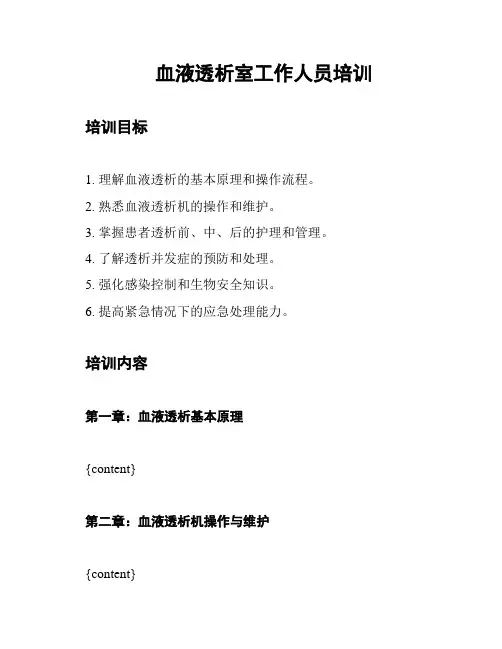 血液透析室工作人员培训

培训目标

1. 理解血液透析的基本原理和操作流程。
2. 熟悉血液透析机的操作和维护。
3. 掌握患者透析前、中、后的护理和管理。
4. 了解透析并发症的预防和处理。
5. 强化感染控制和生物安全知识。
6. 提高紧急情况下的应急处理能力。

培训内容

第一章：血液透析基本原理

{content}

第二章：血液透析机操作与维护

{content}